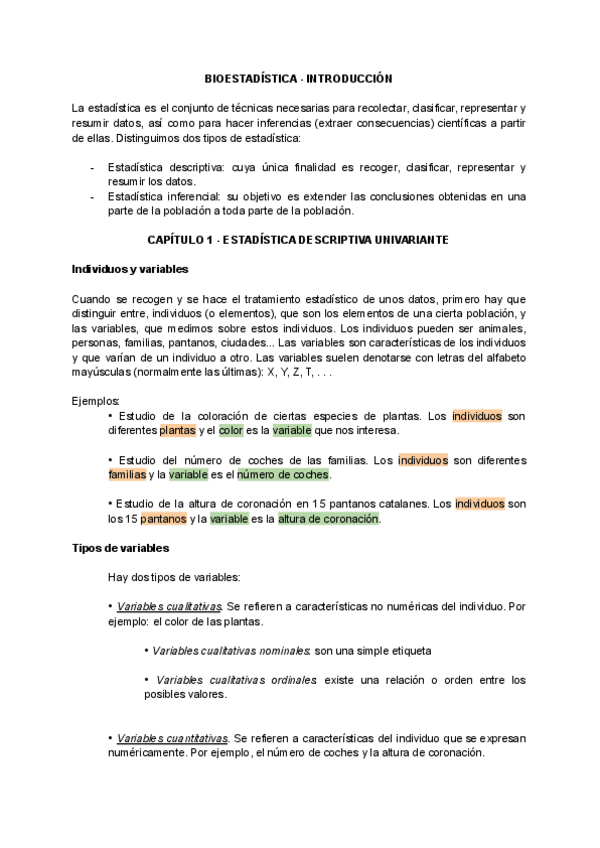 BIOESTADÍSTICA - INTRODUCCIÓN

La estadística es el conjunto de técnicas necesarias para recolectar, clasificar, representar y resumir datos, así como para hacer inferencias (extraer consecuencias) científicas a partir de ellas. Distinguimos dos tipos de estadística:

- Estadística descriptiva: cuya única finalidad es recoger, clasificar, representar y resumir los datos.
- Estadística inferencial: su objetivo es extender las conclusiones obtenidas en una parte de la población a toda parte de la población.

CAPÍTULO 1 - ESTADÍSTICA DESCRIPTIVA UNIVARIANTE

Individuos y variables

Cuando se recogen y se hace el tratamiento estadístico de unos datos, primero hay que distinguir entre, individuos (o elementos), que son los elementos de una cierta población, y las variables, que medimos sobre estos individuos. Los individuos pueden ser animales, personas, familias, pantanos, ciudades... Las variables son características de los individuos y que varían de un individuo a otro. Las variables suelen denotarse con letras del alfabeto mayúsculas (normalmente las últimas): X, Y, Z, T, . . .

Ejemplos:
• Estudio de la coloración de ciertas especies de plantas. Los individuos son diferentes plantas y el color es la variable que nos interesa.

• Estudio del número de coches de las familias. Los individuos son diferentes familias y la variable es el número de coches.

• Estudio de la altura de coronación en 15 pantanos catalanes. Los individuos son los 15 pantanos y la variable es la altura de coronación.

Tipos de variables

Hay dos tipos de variables:

• Variables cualitativas. Se refieren a características no numéricas del individuo. Por ejemplo: el color de las plantas.

• Variables cualitativas nominales: son una simple etiqueta

• Variables cualitativas ordinales: existe una relación o orden entre los posibles valores.

• Variables cuantitativas. Se refieren a características del individuo que se expresan numéricamente. Por ejemplo, el número de coches y la altura de coronación.